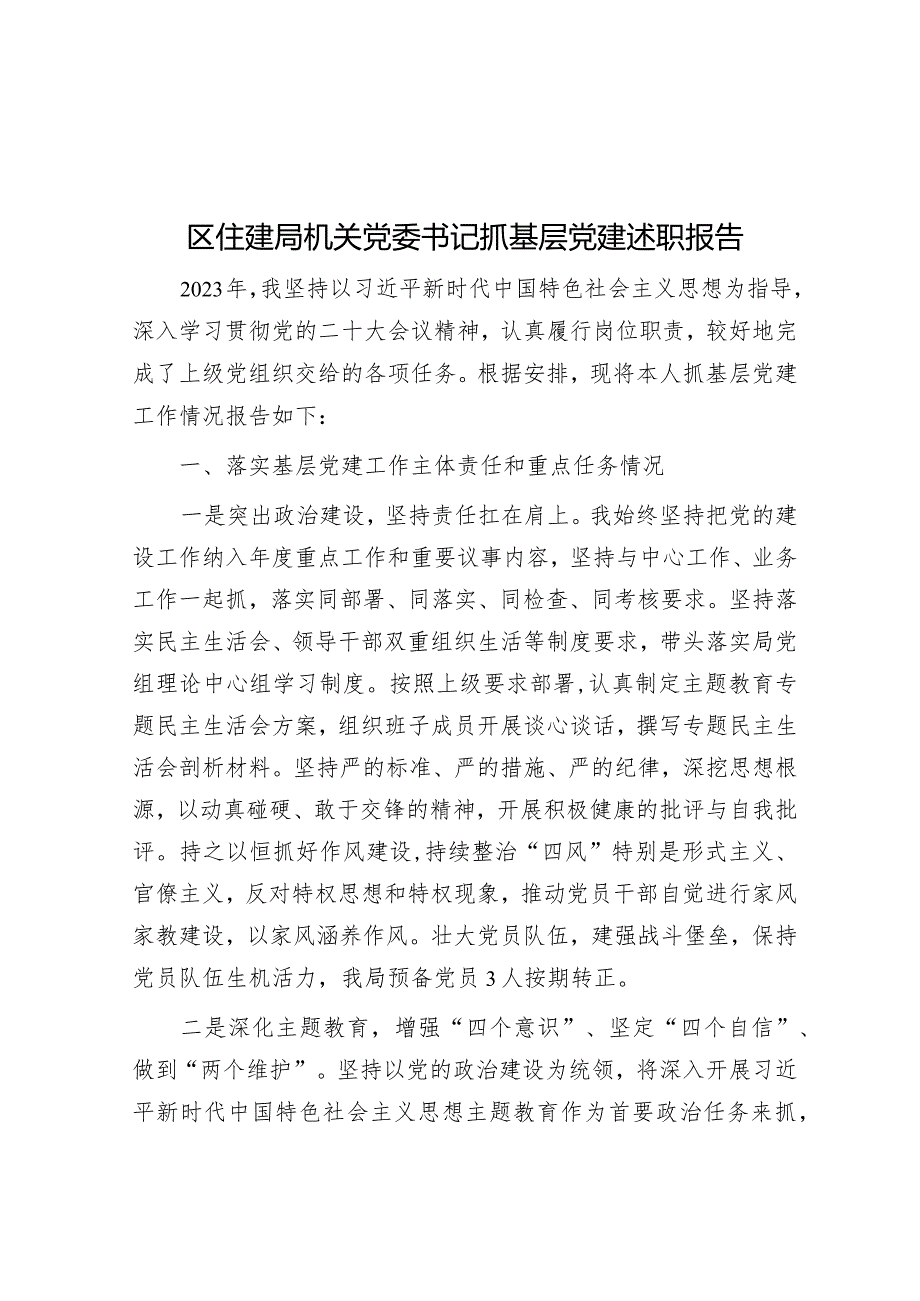 区住建局机关党委书记抓基层党建述职报告

2023年，我坚持以习近平新时代中国特色社会主义思想为指导，深入学习贯彻党的二十大会议精神，认真履行岗位职责，较好地完成了上级党组织交给的各项任务。根据安排，现将本人抓基层党建工作情况报告如下：

一、落实基层党建工作主体责任和重点任务情况

一是突出政治建设，坚持责任扛在肩上。我始终坚持把党的建设工作纳入年度重点工作和重要议事内容，坚持与中心工作、业务工作一起抓，落实同部署、同落实、同检查、同考核要求。坚持落实民主生活会、领导干部双重组织生活等制度要求，带头落实局党组理论中心组学习制度。按照上级要求部署，认真制定主题教育专题民主生活会方案，组织班子成员开展谈心谈话，撰写专题民主生活会剖析材料。坚持严的标准、严的措施、严的纪律，深挖思想根源，以动真碰硬、敢于交锋的精神，开展积极健康的批评与自我批评。持之以恒抓好作风建设，持续整治“四风”特别是形式主义、官僚主义，反对特权思想和特权现象，推动党员干部自觉进行家风家教建设，以家风涵养作风。壮大党员队伍，建强战斗堡垒，保持党员队伍生机活力，我局预备党员3人按期转正。

二是深化主题教育，增强“四个意识”、坚定“四个自信”、做到“两个维护”。坚持以党的政治建设为统领，将深入开展习近平新时代中国特色社会主义思想主题教育作为首要政治任务来抓，